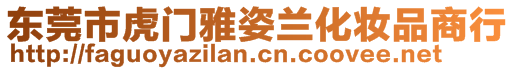 东莞市虎门雅姿兰化妆品商行
http://faguoyazilan.cn.coovee.net